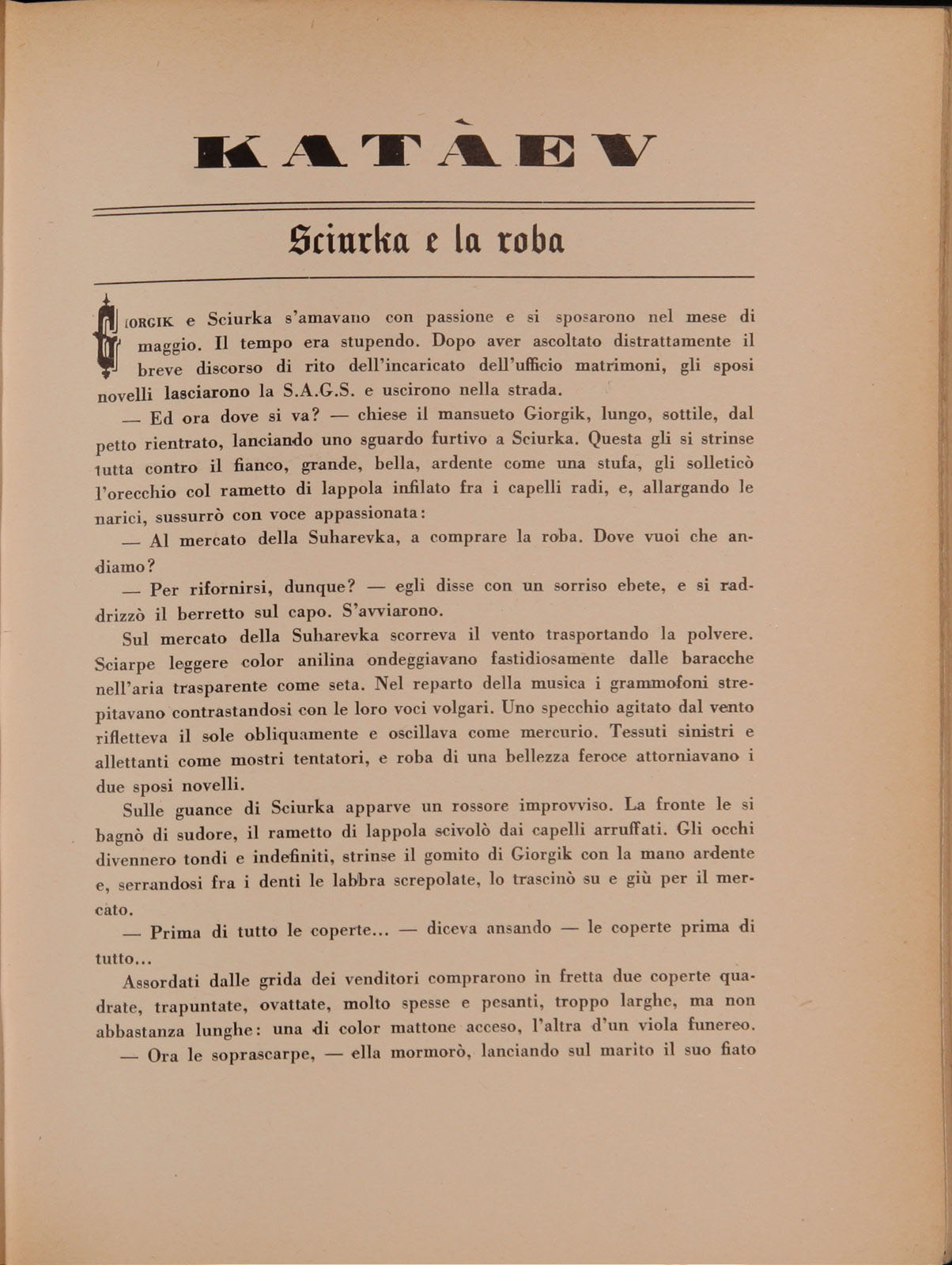 KATÀEV

Sciurka e la roba

GIORGIK e Sciurka s'amavano con passione e si sposarono nel mese di maggio. Il tempo era stupendo. Dopo aver ascoltato distrattamente il breve discorso di rito dell'incaricato dell'ufficio matrimoni, gli sposi novelli lasciarono la S.A.G.S. e uscirono nella strada.

— Ed ora dove si va? — chiese il mansueto Giorgik, lungo, sottile, dal petto rientrato, lanciando uno sguardo furtivo a Sciurka. Questa gli si strinse tutta contro il fianco, grande, bella, ardente come una stufa, gli solleticò l'orecchio col rametto di lappola infilato fra i capelli radi, e, allargando le narici, sussurrò con voce appassionata:

— Al mercato della Suharevka, a comprare la roba. Dove vuoi che andiamo?

— Per rifornirsi, dunque? — egli disse con un sorriso ebete, e si raddrizzò il berretto sul capo. S'avviarono.

Sul mercato della Suharevka scorreva il vento trasportando la polvere. Sciarpe leggere color anilina ondeggiavano fastidiosamente dalle baracche nell'aria trasparente come seta. Nel reparto della musica i grammofoni strepitavano contrastandosi con le loro voci volgari. Uno specchio agitato dal vento rifletteva il sole obliquamente e oscillava come mercurio. Tessuti sinistri e allettanti come mostri tentatori, e roba di una bellezza feroce attorniavano i due sposi novelli.

Sulle guance di Sciurka apparve un rossore improvviso. La fronte le si bagnò di sudore, il rametto di lappola scivolò dai capelli arruffati. Gli occhi divennero tondi e indefiniti, strinse il gomito di Giorgik con la mano ardente e, serrandosi fra i denti le labbra screpolate, lo trascinò su e giù per il mercato.

— Prima di tutto le coperte... — diceva ansando — le coperte prima di tutto...

Assordati dalle grida dei venditori comprarono in fretta due coperte quadrate, trapuntate, ovattate, molto spesse e pesanti, troppo larghe, ma non abbastanza lunghe: una di color mattone acceso, l'altra d'un viola funereo.

— Ora le soprascarpe, — ella mormorò, lanciando sul marito il suo fiato